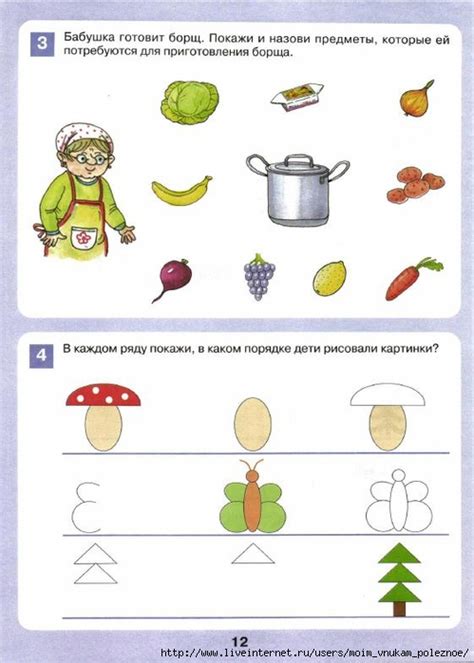 3 Бабушка готовит борщ. Покажи и назови предметы, которые ей потребуются для приготовления борща.

4 В каждом ряду покажи, в каком порядке дети рисовали картинки?

12

http://www.liveinternet.ru/users/moim_vnukam_poleznoe/